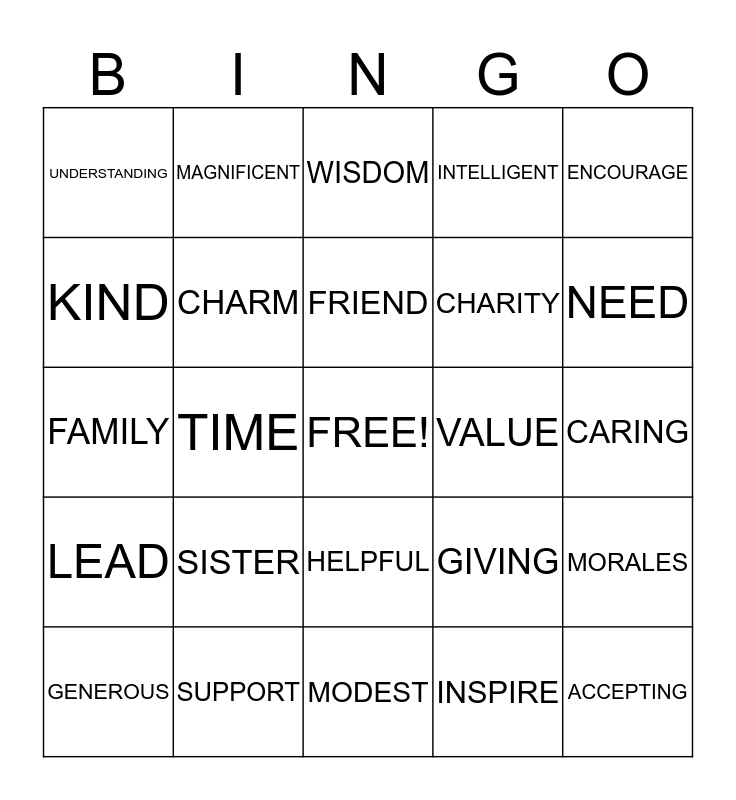 | B | I | N | G | O |
|---|---|---|---|---|
| UNDERSTANDING | MAGNIFICENT | WISDOM | INTELLIGENT | ENCOURAGE |
| KIND | CHARM | FRIEND | CHARITY | NEED |
| FAMILY | TIME | FREE! | VALUE | CARING |
| LEAD | SISTER | HELPFUL | GIVING | MORALES |
| GENEROUS | SUPPORT | MODEST | INSPIRE | ACCEPTING |